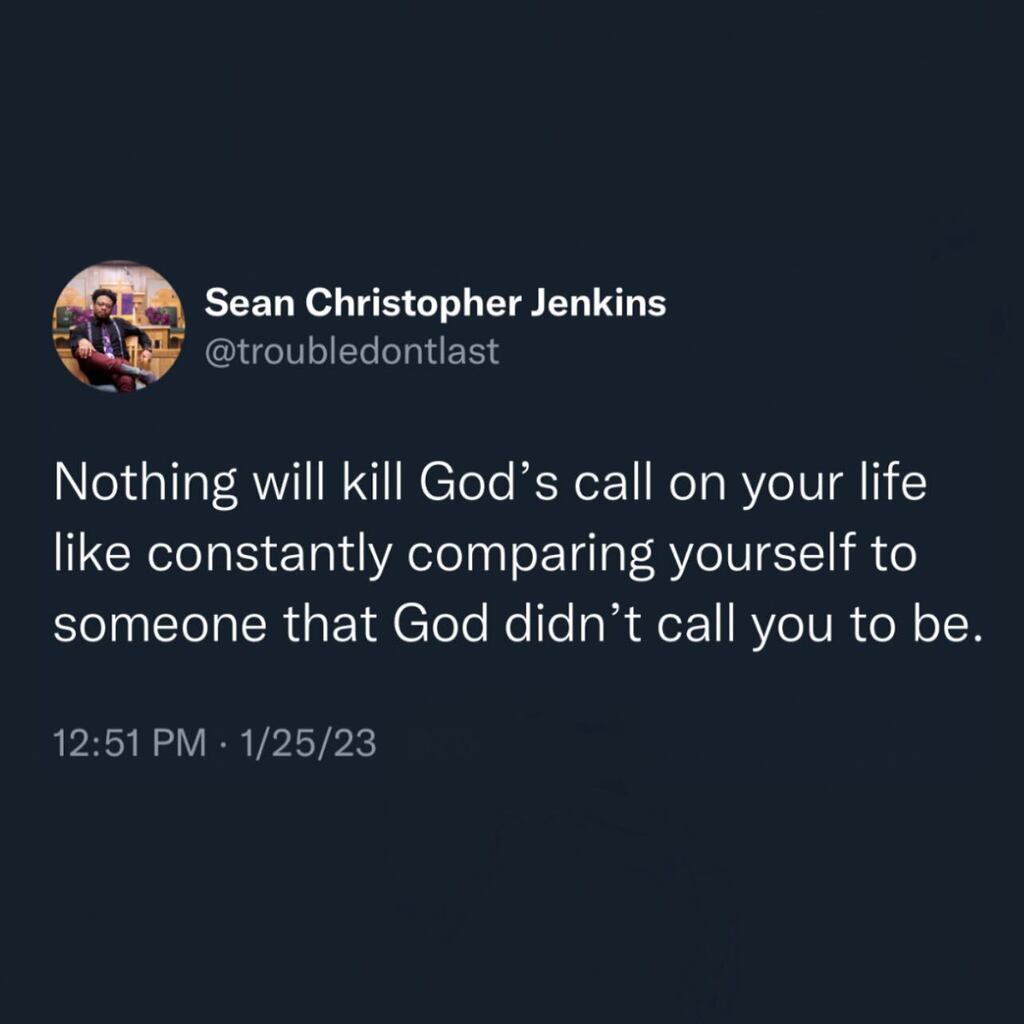 Sean Christopher Jenkins
@troubledontlast

Nothing will kill God’s call on your life like constantly comparing yourself to someone that God didn’t call you to be.

12:51 PM · 1/25/23